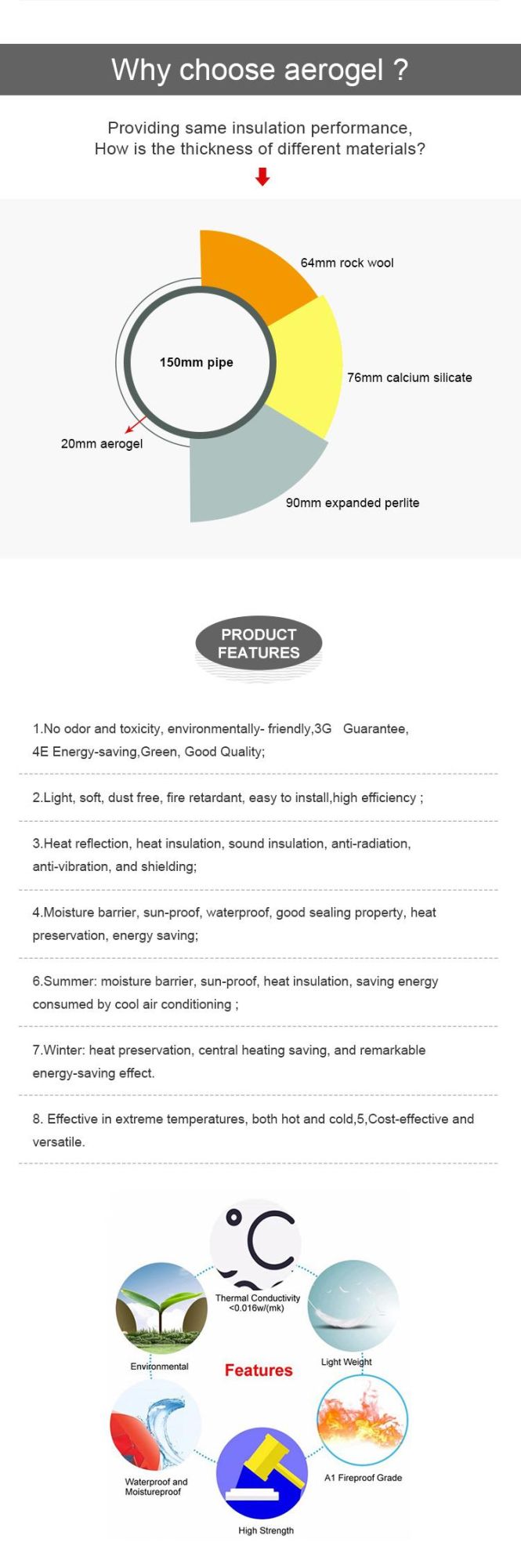 Why choose aerogel ?

Providing same insulation performance,
How is the thickness of different materials?

64mm rock wool

150mm pipe

76mm calcium silicate

20mm aerogel

90mm expanded perlite

PRODUCT FEATURES

1.No odor and toxicity, environmentally- friendly,3G Guarantee, 4E Energy-saving,Green, Good Quality;

2.Light, soft, dust free, fire retardant, easy to install,high efficiency ;

3.Heat reflection, heat insulation, sound insulation, anti-radiation, anti-vibration, and shielding;

4.Moisture barrier, sun-proof, waterproof, good sealing property, heat preservation, energy saving;

6.Summer: moisture barrier, sun-proof, heat insulation, saving energy consumed by cool air conditioning ;

7.Winter: heat preservation, central heating saving, and remarkable energy-saving effect.

8. Effective in extreme temperatures, both hot and cold,5,Cost-effective and versatile.

°C

Thermal Conductivity <0.016w/(mk)

Environmental

Features

Light Weight

Waterproof and Moistureproof

A1 Fireproof Grade

High Strength